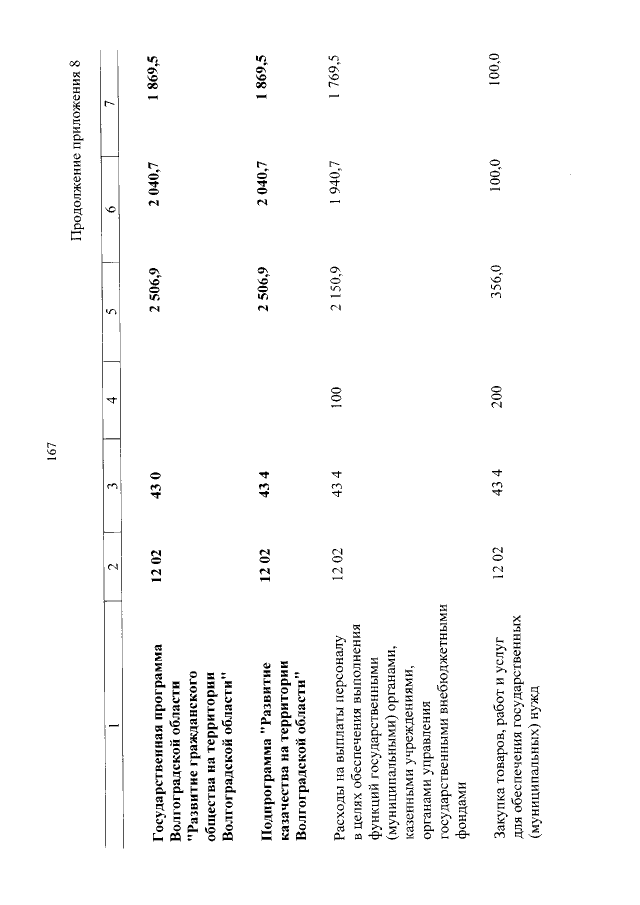 167

Продолжение приложения 8

| 1 | 2 | 3 | 4 | 5 | 6 | 7 |
|---|---|---|---|---|---|---|
| Государственная программа Волгоградской области "Развитие гражданского общества на территории Волгоградской области" | 12 02 | 43 0 | | 2 506,9 | 2 040,7 | 1 869,5 |
| Подпрограмма "Развитие казачества на территории Волгоградской области" | 12 02 | 43 4 | | 2 506,9 | 2 040,7 | 1 869,5 |
| Расходы на выплаты персоналу в целях обеспечения выполнения функций государственными (муниципальными) органами, казенными учреждениями, органами управления государственными внебюджетными фондами | 12 02 | 43 4 | 100 | 2 150,9 | 1 940,7 | 1 769,5 |
| Закупка товаров, работ и услуг для обеспечения государственных (муниципальных) нужд | 12 02 | 43 4 | 200 | 356,0 | 100,0 | 100,0 |